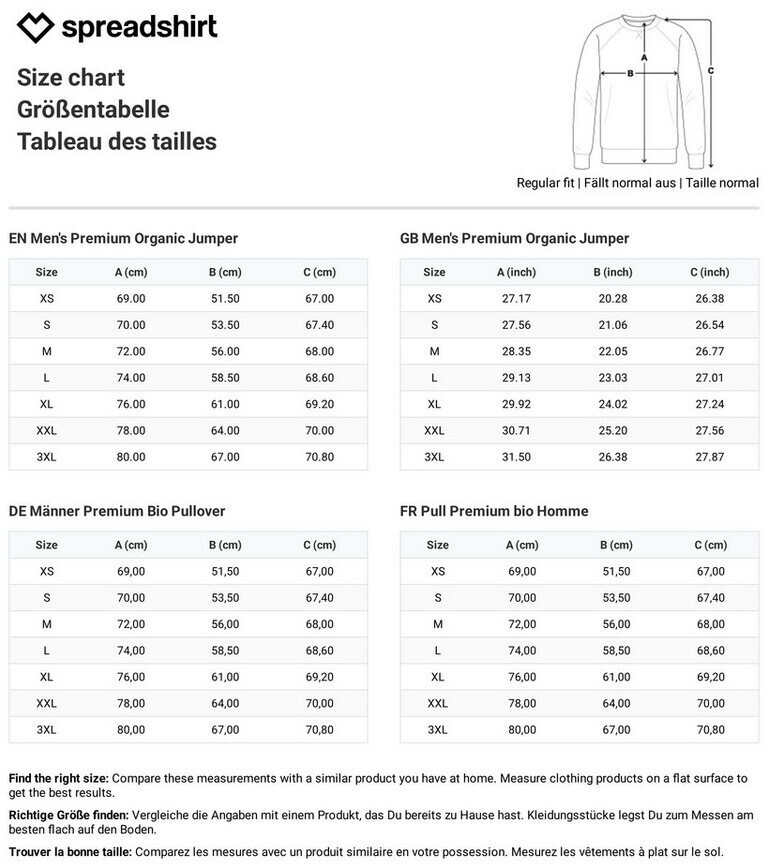 spreadshirt

Size chart
Größentabelle
Tableau des tailles

A
B
C

Regular fit | Fällt normal aus | Taille normal

EN Men's Premium Organic Jumper

| Size | A (cm) | B (cm) | C (cm) |
|---|---|---|---|
| XS | 69.00 | 51.50 | 67.00 |
| S | 70.00 | 53.50 | 67.40 |
| M | 72.00 | 56.00 | 68.00 |
| L | 74.00 | 58.50 | 68.60 |
| XL | 76.00 | 61.00 | 69.20 |
| XXL | 78.00 | 64.00 | 70.00 |
| 3XL | 80.00 | 67.00 | 70.80 |

GB Men's Premium Organic Jumper

| Size | A (inch) | B (inch) | C (inch) |
|---|---|---|---|
| XS | 27.17 | 20.28 | 26.38 |
| S | 27.56 | 21.06 | 26.54 |
| M | 28.35 | 22.05 | 26.77 |
| L | 29.13 | 23.03 | 27.01 |
| XL | 29.92 | 24.02 | 27.24 |
| XXL | 30.71 | 25.20 | 27.56 |
| 3XL | 31.50 | 26.38 | 27.87 |

DE Männer Premium Bio Pullover

| Size | A (cm) | B (cm) | C (cm) |
|---|---|---|---|
| XS | 69,00 | 51,50 | 67,00 |
| S | 70,00 | 53,50 | 67,40 |
| M | 72,00 | 56,00 | 68,00 |
| L | 74,00 | 58,50 | 68,60 |
| XL | 76,00 | 61,00 | 69,20 |
| XXL | 78,00 | 64,00 | 70,00 |
| 3XL | 80,00 | 67,00 | 70,80 |

FR Pull Premium bio Homme

| Size | A (cm) | B (cm) | C (cm) |
|---|---|---|---|
| XS | 69,00 | 51,50 | 67,00 |
| S | 70,00 | 53,50 | 67,40 |
| M | 72,00 | 56,00 | 68,00 |
| L | 74,00 | 58,50 | 68,60 |
| XL | 76,00 | 61,00 | 69,20 |
| XXL | 78,00 | 64,00 | 70,00 |
| 3XL | 80,00 | 67,00 | 70,80 |

Find the right size: Compare these measurements with a similar product you have at home. Measure clothing products on a flat surface to get the best results.

Richtige Größe finden: Vergleiche die Angaben mit einem Produkt, das Du bereits zu Hause hast. Kleidungsstücke legst Du zum Messen am besten flach auf den Boden.

Trouver la bonne taille: Comparez les mesures avec un produit similaire en votre possession. Mesurez les vêtements à plat sur le sol.